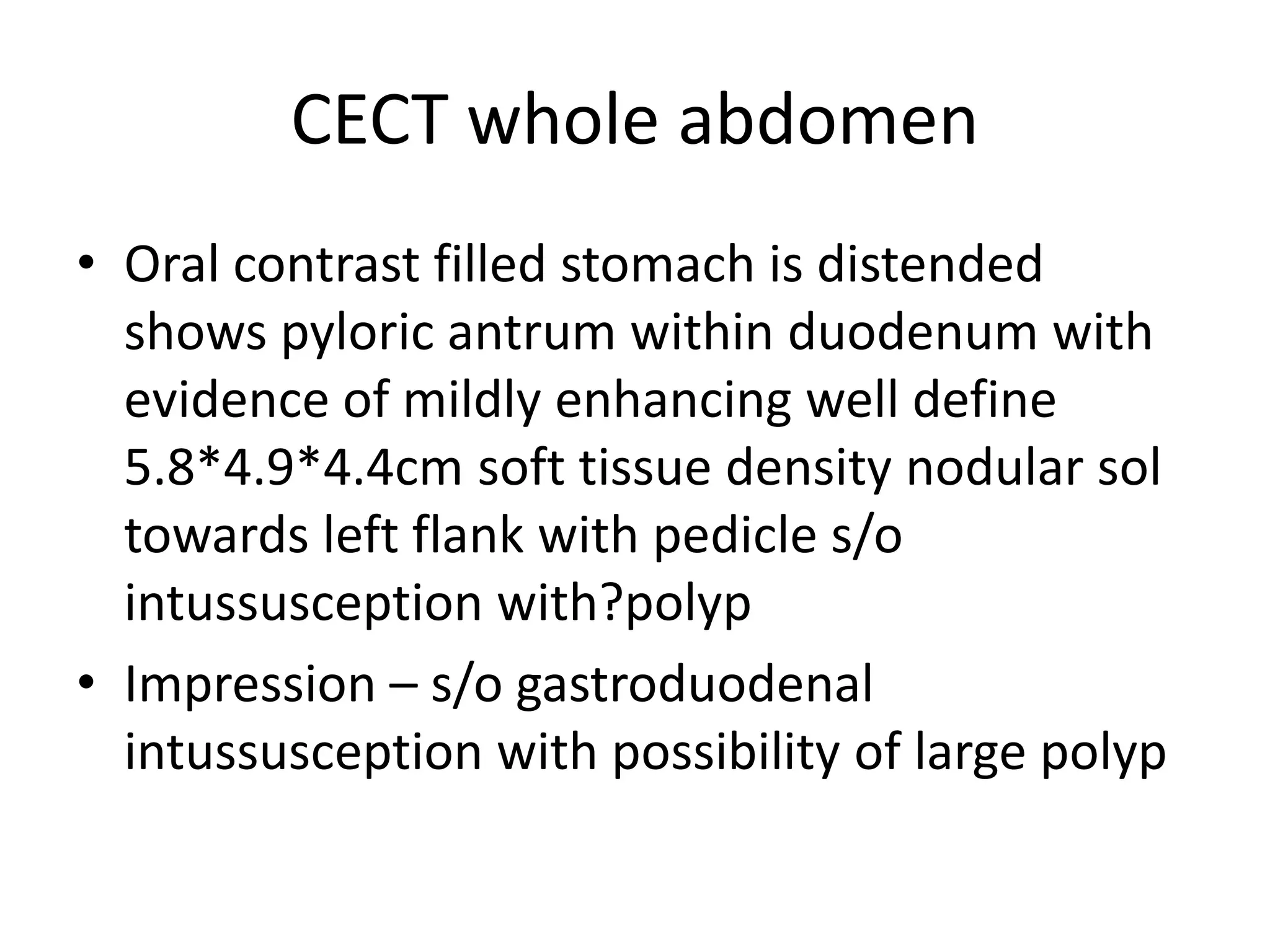 CECT whole abdomen

• Oral contrast filled stomach is distended shows pyloric antrum within duodenum with evidence of mildly enhancing well define 5.8*4.9*4.4cm soft tissue density nodular sol towards left flank with pedicle s/o intussusception with?polyp

• Impression – s/o gastroduodenal intussusception with possibility of large polyp